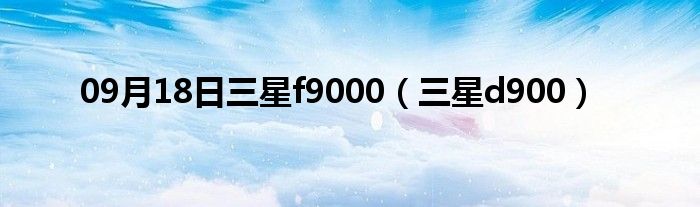 09月18日三星f9000（三星d900）